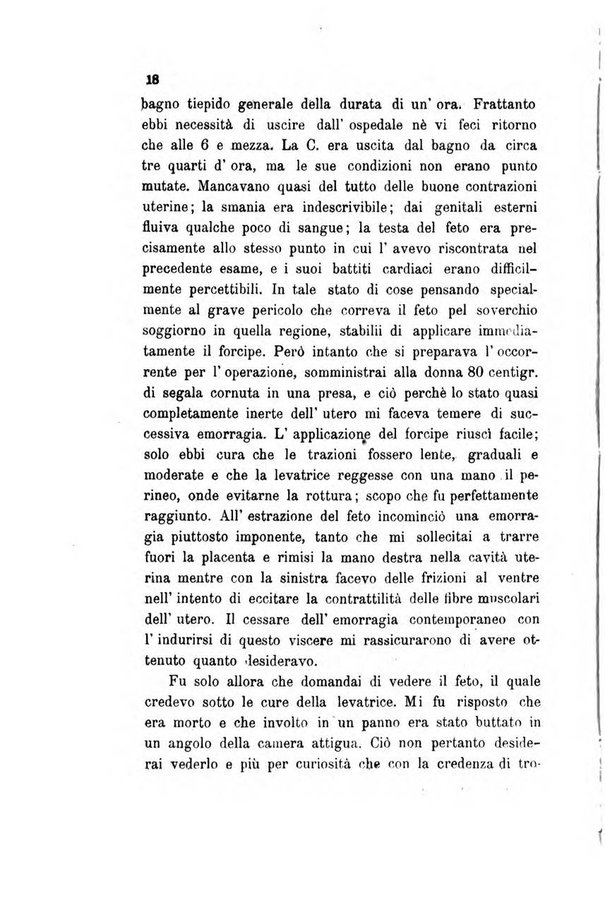 18

bagno tiepido generale della durata di un' ora. Frattanto ebbi necessità di uscire dall' ospedale nè vi feci ritorno che alle 6 e mezza. La C. era uscita dal bagno da circa tre quarti d' ora, ma le sue condizioni non erano punto mutate. Mancavano quasi del tutto delle buone contrazioni uterine; la smania era indescrivibile; dai genitali esterni fluiva qualche poco di sangue; la testa del feto era precisamente allo stesso punto in cui l' avevo riscontrata nel precedente esame, e i suoi battiti cardiaci erano difficilmente percettibili. In tale stato di cose pensando specialmente al grave pericolo che correva il feto pel soverchio soggiorno in quella regione, stabilii di applicare immediatamente il forcipe. Però intanto che si preparava l' occorrente per l' operazione, somministrai alla donna 80 centigr. di segala cornuta in una presa, e ciò perchè lo stato quasi completamente inerte dell' utero mi faceva temere di successiva emorragia. L' applicazione del forcipe riuscì facile; solo ebbi cura che le trazioni fossero lente, graduali e moderate e che la levatrice reggesse con una mano il perineo, onde evitarne la rottura; scopo che fu perfettamente raggiunto. All' estrazione del feto incominciò una emorragia piuttosto imponente, tanto che mi sollecitai a trarre fuori la placenta e rimisi la mano destra nella cavità uterina mentre con la sinistra facevo delle frizioni al ventre nell' intento di eccitare la contrattilità delle fibre muscolari dell' utero. Il cessare dell' emorragia contemporaneo con l' indurirsi di questo viscere mi rassicurarono di avere ottenuto quanto desideravo.

Fu solo allora che domandai di vedere il feto, il quale credevo sotto le cure della levatrice. Mi fu risposto che era morto e che involto in un panno era stato buttato in un angolo della camera attigua. Ciò non pertanto desiderai vederlo e più per curiosità che con la credenza di tro-